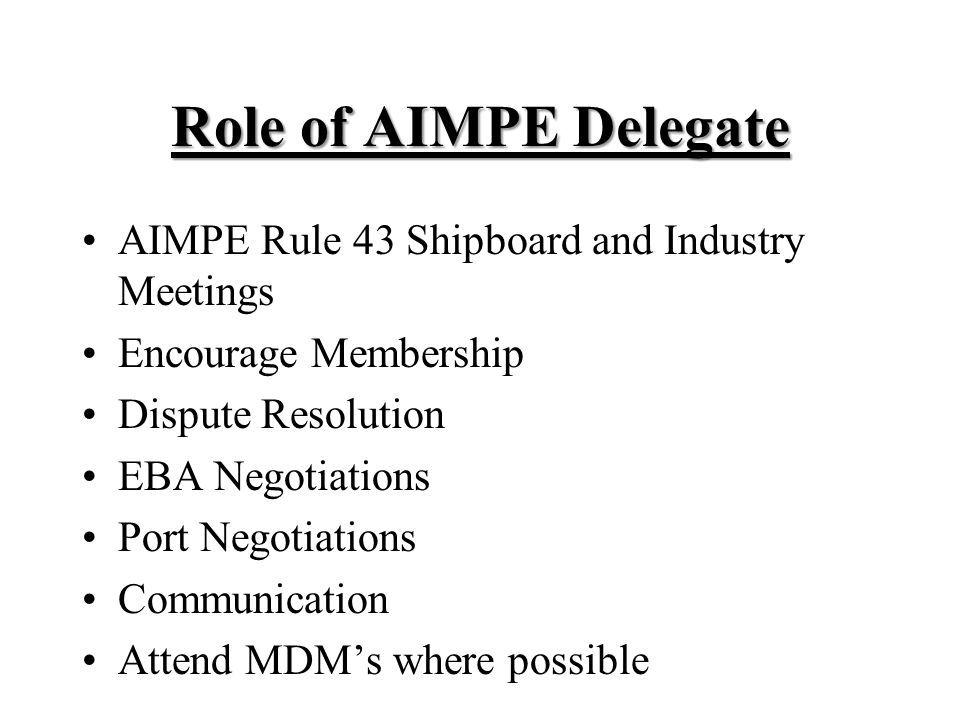 Role of AIMPE Delegate

• AIMPE Rule 43 Shipboard and Industry Meetings
• Encourage Membership
• Dispute Resolution
• EBA Negotiations
• Port Negotiations
• Communication
• Attend MDM’s where possible